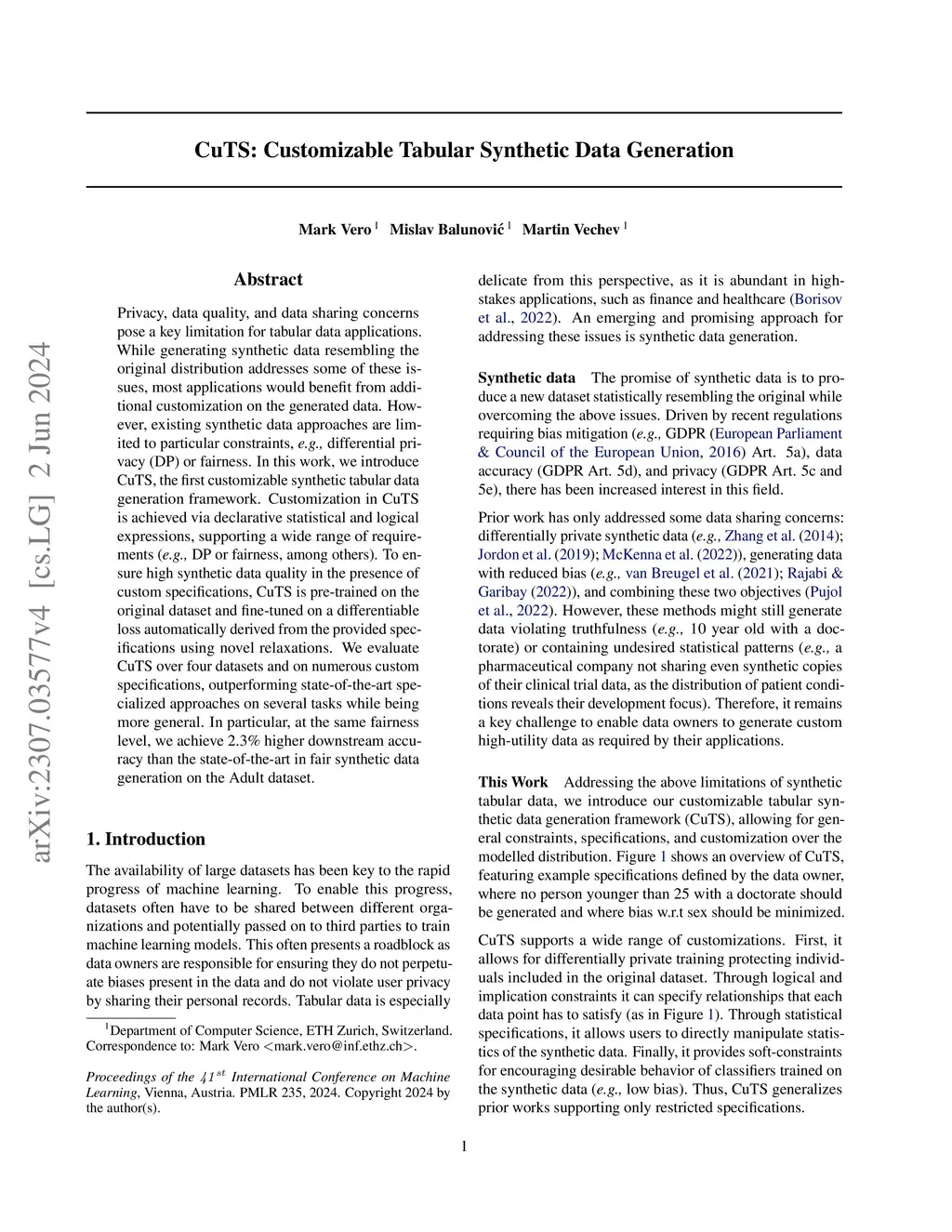 arXiv:2307.03577v4 [cs.LG] 2 Jun 2024

CuTS: Customizable Tabular Synthetic Data Generation

Mark Vero $^1$ Mislav Balunović $^1$ Martin Vechev $^1$

Abstract

Privacy, data quality, and data sharing concerns pose a key limitation for tabular data applications. While generating synthetic data resembling the original distribution addresses some of these issues, most applications would benefit from additional customization on the generated data. However, existing synthetic data approaches are limited to particular constraints, e.g., differential privacy (DP) or fairness. In this work, we introduce CuTS, the first customizable synthetic tabular data generation framework. Customization in CuTS is achieved via declarative statistical and logical expressions, supporting a wide range of requirements (e.g., DP or fairness, among others). To ensure high synthetic data quality in the presence of custom specifications, CuTS is pre-trained on the original dataset and fine-tuned on a differentiable loss automatically derived from the provided specifications using novel relaxations. We evaluate CuTS over four datasets and on numerous custom specifications, outperforming state-of-the-art specialized approaches on several tasks while being more general. In particular, at the same fairness level, we achieve 2.3% higher downstream accuracy than the state-of-the-art in fair synthetic data generation on the Adult dataset.

1. Introduction

The availability of large datasets has been key to the rapid progress of machine learning. To enable this progress, datasets often have to be shared between different organizations and potentially passed on to third parties to train machine learning models. This often presents a roadblock as data owners are responsible for ensuring they do not perpetuate biases present in the data and do not violate user privacy by sharing their personal records. Tabular data is especially

$^1$Department of Computer Science, ETH Zurich, Switzerland. Correspondence to: Mark Vero <mark.vero@inf.ethz.ch>.

Proceedings of the $41^{st}$ International Conference on Machine Learning, Vienna, Austria. PMLR 235, 2024. Copyright 2024 by the author(s).

delicate from this perspective, as it is abundant in high-stakes applications, such as finance and healthcare (Borisov et al., 2022). An emerging and promising approach for addressing these issues is synthetic data generation.

Synthetic data The promise of synthetic data is to produce a new dataset statistically resembling the original while overcoming the above issues. Driven by recent regulations requiring bias mitigation (e.g., GDPR (European Parliament & Council of the European Union, 2016) Art. 5a), data accuracy (GDPR Art. 5d), and privacy (GDPR Art. 5c and 5e), there has been increased interest in this field.

Prior work has only addressed some data sharing concerns: differentially private synthetic data (e.g., Zhang et al. (2014); Jordon et al. (2019); McKenna et al. (2022)), generating data with reduced bias (e.g., van Breugel et al. (2021); Rajabi & Garibay (2022)), and combining these two objectives (Pujol et al., 2022). However, these methods might still generate data violating truthfulness (e.g., 10 year old with a doctorate) or containing undesired statistical patterns (e.g., a pharmaceutical company not sharing even synthetic copies of their clinical trial data, as the distribution of patient conditions reveals their development focus). Therefore, it remains a key challenge to enable data owners to generate custom high-utility data as required by their applications.

This Work Addressing the above limitations of synthetic tabular data, we introduce our customizable tabular synthetic data generation framework (CuTS), allowing for general constraints, specifications, and customization over the modelled distribution. Figure 1 shows an overview of CuTS, featuring example specifications defined by the data owner, where no person younger than 25 with a doctorate should be generated and where bias w.r.t sex should be minimized.

CuTS supports a wide range of customizations. First, it allows for differentially private training protecting individuals included in the original dataset. Through logical and implication constraints it can specify relationships that each data point has to satisfy (as in Figure 1). Through statistical specifications, it allows users to directly manipulate statistics of the synthetic data. Finally, it provides soft-constraints for encouraging desirable behavior of classifiers trained on the synthetic data (e.g., low bias). Thus, CuTS generalizes prior works supporting only restricted specifications.

1